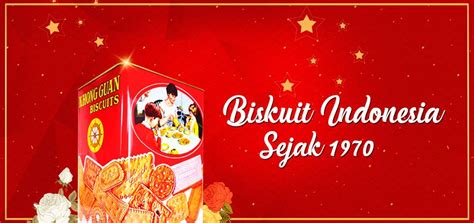 KHONG GUAN BISCUITS

Biskuit Indonesia Sejak 1970